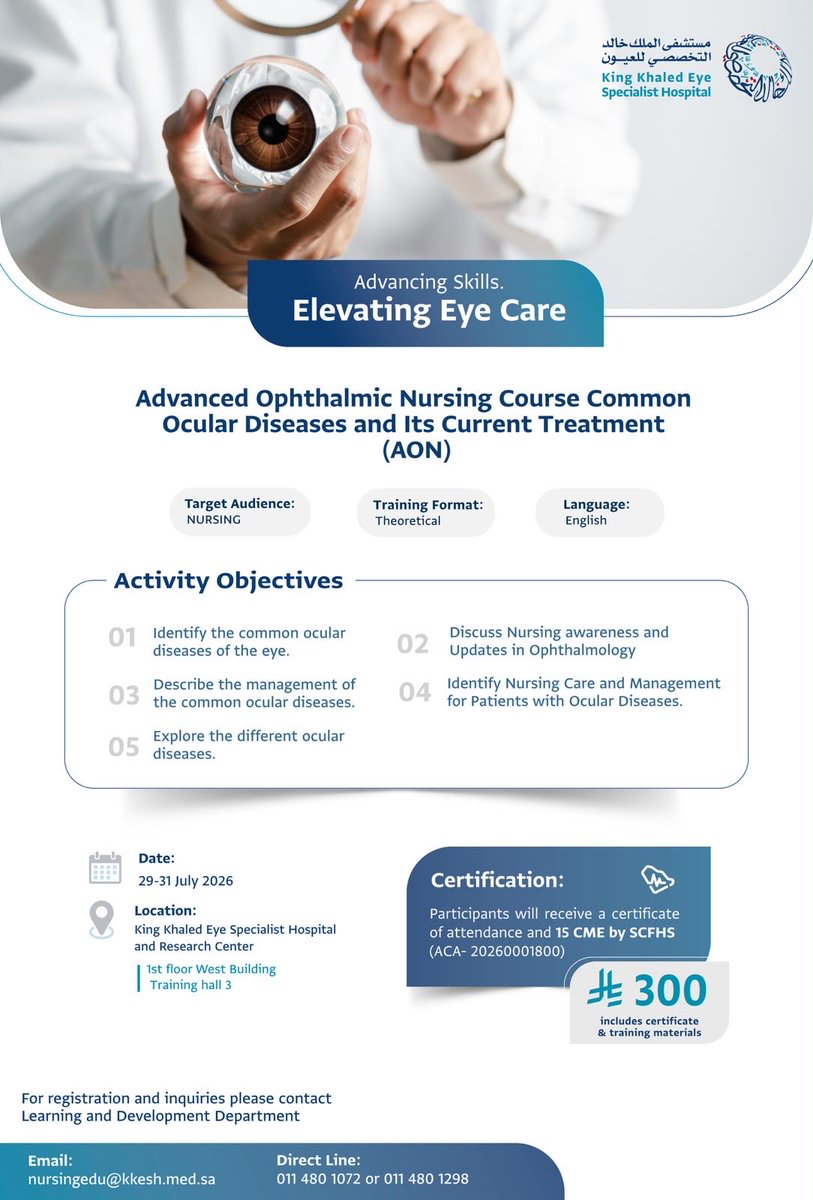 مستشفى الملك خالد التخصصي للعيون
King Khaled Eye Specialist Hospital

Advancing Skills.
Elevating Eye Care

Advanced Ophthalmic Nursing Course Common Ocular Diseases and Its Current Treatment (AON)

Target Audience:
NURSING

Training Format:
Theoretical

Language:
English

Activity Objectives

01 Identify the common ocular diseases of the eye.

02 Discuss Nursing awareness and Updates in Ophthalmology

03 Describe the management of the common ocular diseases.

04 Identify Nursing Care and Management for Patients with Ocular Diseases.

05 Explore the different ocular diseases.

Date:
29-31 July 2026

Location:
King Khaled Eye Specialist Hospital and Research Center
1st floor West Building
Training hall 3

Certification:
Participants will receive a certificate of attendance and 15 CME by SCFHS (ACA- 20260001800)

300
includes certificate & training materials

For registration and inquiries please contact Learning and Development Department

Email:
nursingedu@kkesh.med.sa

Direct Line:
011 480 1072 or 011 480 1298